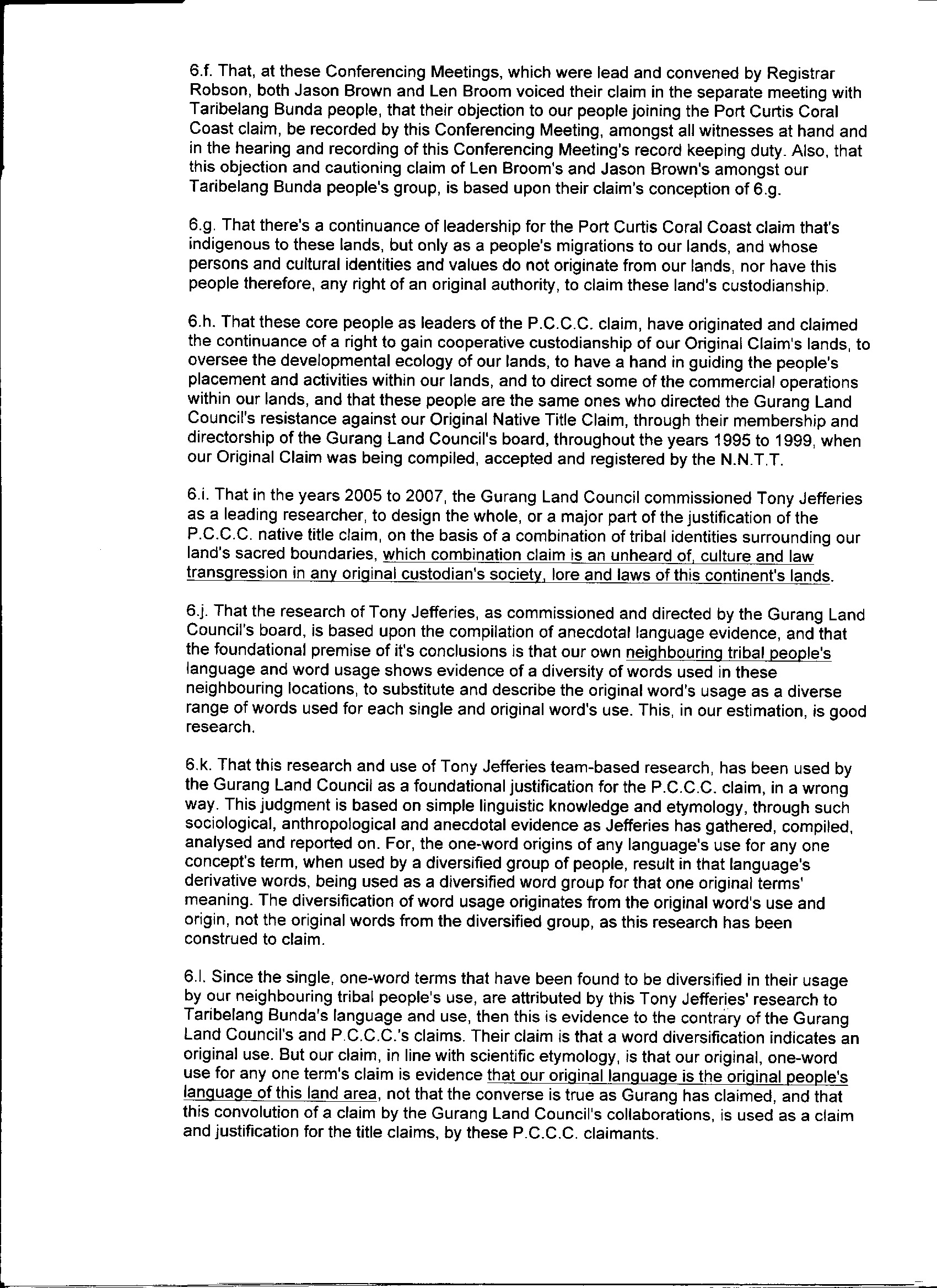 6.f. That, at these Conferencing Meetings, which were lead and convened by Registrar Robson, both Jason Brown and Len Broom voiced their claim in the separate meeting with Taribelang Bunda people, that their objection to our people joining the Port Curtis Coral Coast claim, be recorded by this Conferencing Meeting, amongst all witnesses at hand and in the hearing and recording of this Conferencing Meeting's record keeping duty. Also, that this objection and cautioning claim of Len Broom's and Jason Brown's amongst our Taribelang Bunda people's group, is based upon their claim's conception of 6.g.

6.g. That there's a continuance of leadership for the Port Curtis Coral Coast claim that's indigenous to these lands, but only as a people's migrations to our lands, and whose persons and cultural identities and values do not originate from our lands, nor have this people therefore, any right of an original authority, to claim these land's custodianship.

6.h. That these core people as leaders of the P.C.C.C. claim, have originated and claimed the continuance of a right to gain cooperative custodianship of our Original Claim's lands, to oversee the developmental ecology of our lands, to have a hand in guiding the people's placement and activities within our lands, and to direct some of the commercial operations within our lands, and that these people are the same ones who directed the Gurang Land Council's resistance against our Original Native Title Claim, through their membership and directorship of the Gurang Land Council's board, throughout the years 1995 to 1999, when our Original Claim was being compiled, accepted and registered by the N.N.T.T.

6.i. That in the years 2005 to 2007, the Gurang Land Council commissioned Tony Jefferies as a leading researcher, to design the whole, or a major part of the justification of the P.C.C.C. native title claim, on the basis of a combination of tribal identities surrounding our land's sacred boundaries, which combination claim is an unheard of, culture and law transgression in any original custodian's society, lore and laws of this continent's lands.

6.j. That the research of Tony Jefferies, as commissioned and directed by the Gurang Land Council's board, is based upon the compilation of anecdotal language evidence, and that the foundational premise of it's conclusions is that our own neighbouring tribal people's language and word usage shows evidence of a diversity of words used in these neighbouring locations, to substitute and describe the original word's usage as a diverse range of words used for each single and original word's use. This, in our estimation, is good research.

6.k. That this research and use of Tony Jefferies team-based research, has been used by the Gurang Land Council as a foundational justification for the P.C.C.C. claim, in a wrong way. This judgment is based on simple linguistic knowledge and etymology, through such sociological, anthropological and anecdotal evidence as Jefferies has gathered, compiled, analysed and reported on. For, the one-word origins of any language's use for any one concept's term, when used by a diversified group of people, result in that language's derivative words, being used as a diversified word group for that one original terms' meaning. The diversification of word usage originates from the original word's use and origin, not the original words from the diversified group, as this research has been construed to claim.

6.l. Since the single, one-word terms that have been found to be diversified in their usage by our neighbouring tribal people's use, are attributed by this Tony Jefferies' research to Taribelang Bunda's language and use, then this is evidence to the contrary of the Gurang Land Council's and P.C.C.C.'s claims. Their claim is that a word diversification indicates an original use. But our claim, in line with scientific etymology, is that our original, one-word use for any one term's claim is evidence that our original language is the original people's language of this land area, not that the converse is true as Gurang has claimed, and that this convolution of a claim by the Gurang Land Council's collaborations, is used as a claim and justification for the title claims, by these P.C.C.C. claimants.